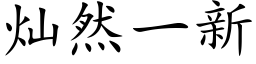 灿然一新